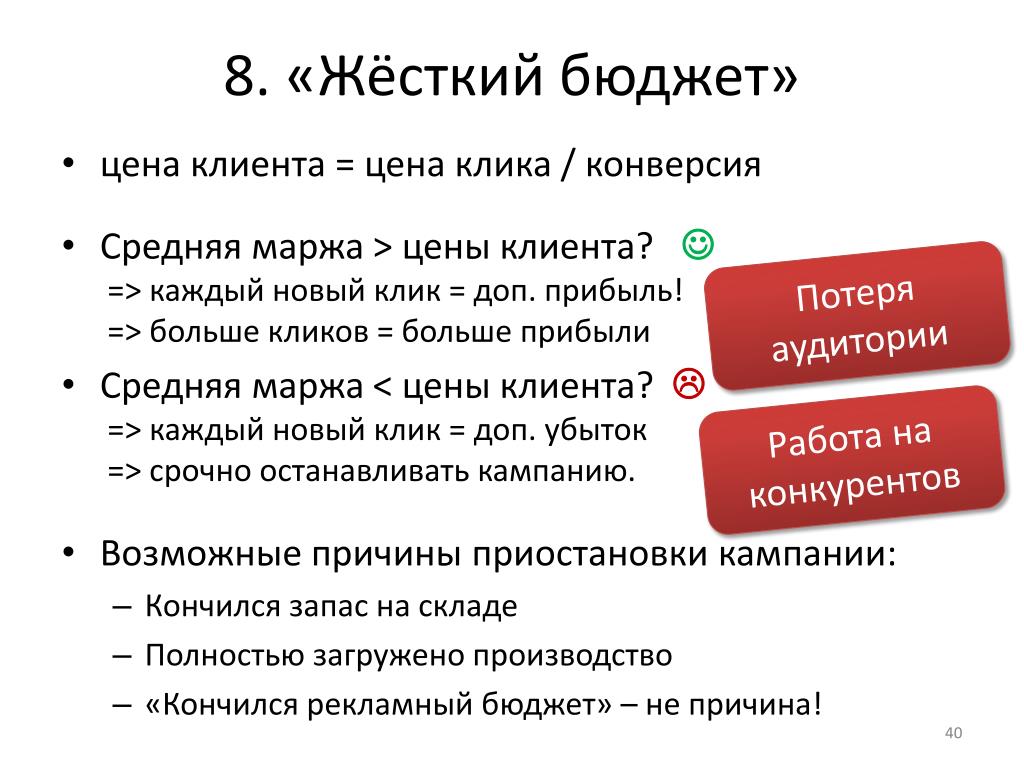 8. «Жёсткий бюджет»

• цена клиента = цена клика / конверсия

• Средняя маржа > цены клиента? ☺
=> каждый новый клик = доп. прибыль!
=> больше кликов = больше прибыли

• Средняя маржа < цены клиента? ☹
=> каждый новый клик = доп. убыток
=> срочно останавливать кампанию.

Потеря аудитории

Работа на конкурентов

• Возможные причины приостановки кампании:
– Кончился запас на складе
– Полностью загружено производство
– «Кончился рекламный бюджет» – не причина!

40